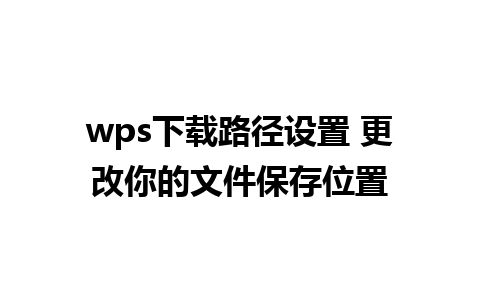 wps下载路径设置 更改你的文件保存位置